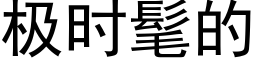 极时髦的